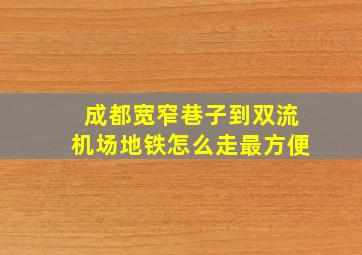 成都宽窄巷子到双流机场地铁怎么走最方便